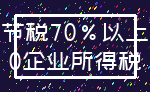 节税70%以上
0企业所得税